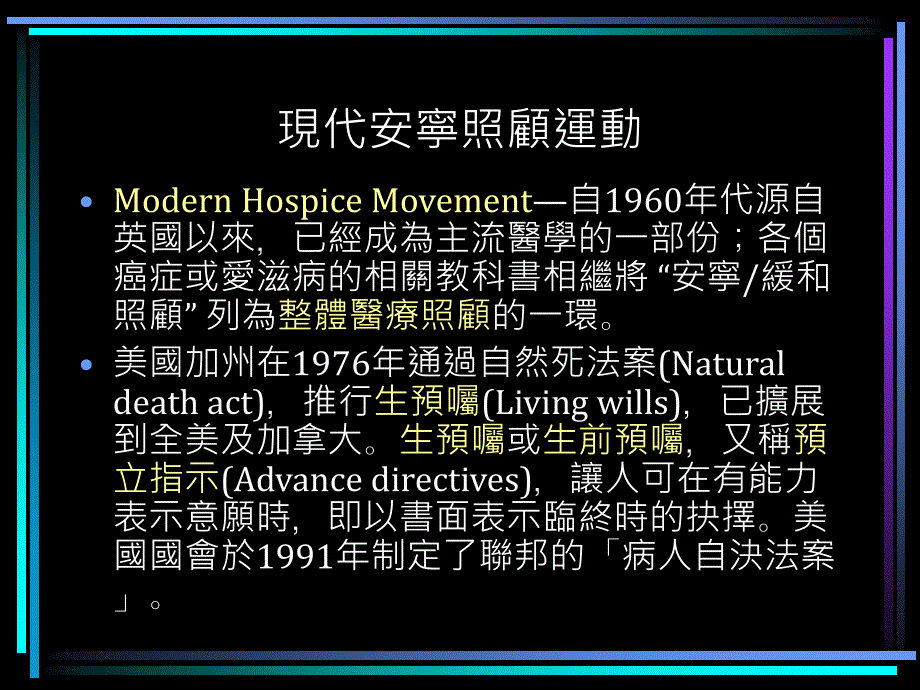 現代安寧照顧運動

• Modern Hospice Movement—自1960年代源自英國以來，已經成為主流醫學的一部份；各個癌症或愛滋病的相關教科書相繼將 “安寧/緩和照顧” 列為整體醫療照顧的一環。

• 美國加州在1976年通過自然死法案(Natural death act)，推行生預囑(Living wills)，已擴展到全美及加拿大。生預囑或生前預囑，又稱預立指示(Advance directives)，讓人可在有能力表示意願時，即以書面表示臨終時的抉擇。美國國會於1991年制定了聯邦的「病人自決法案」。